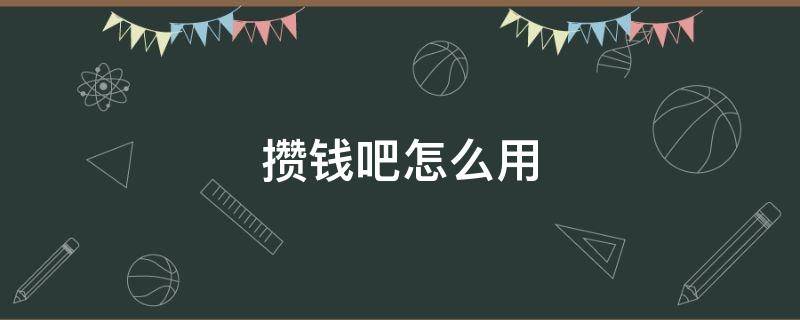 攒钱吧怎么用